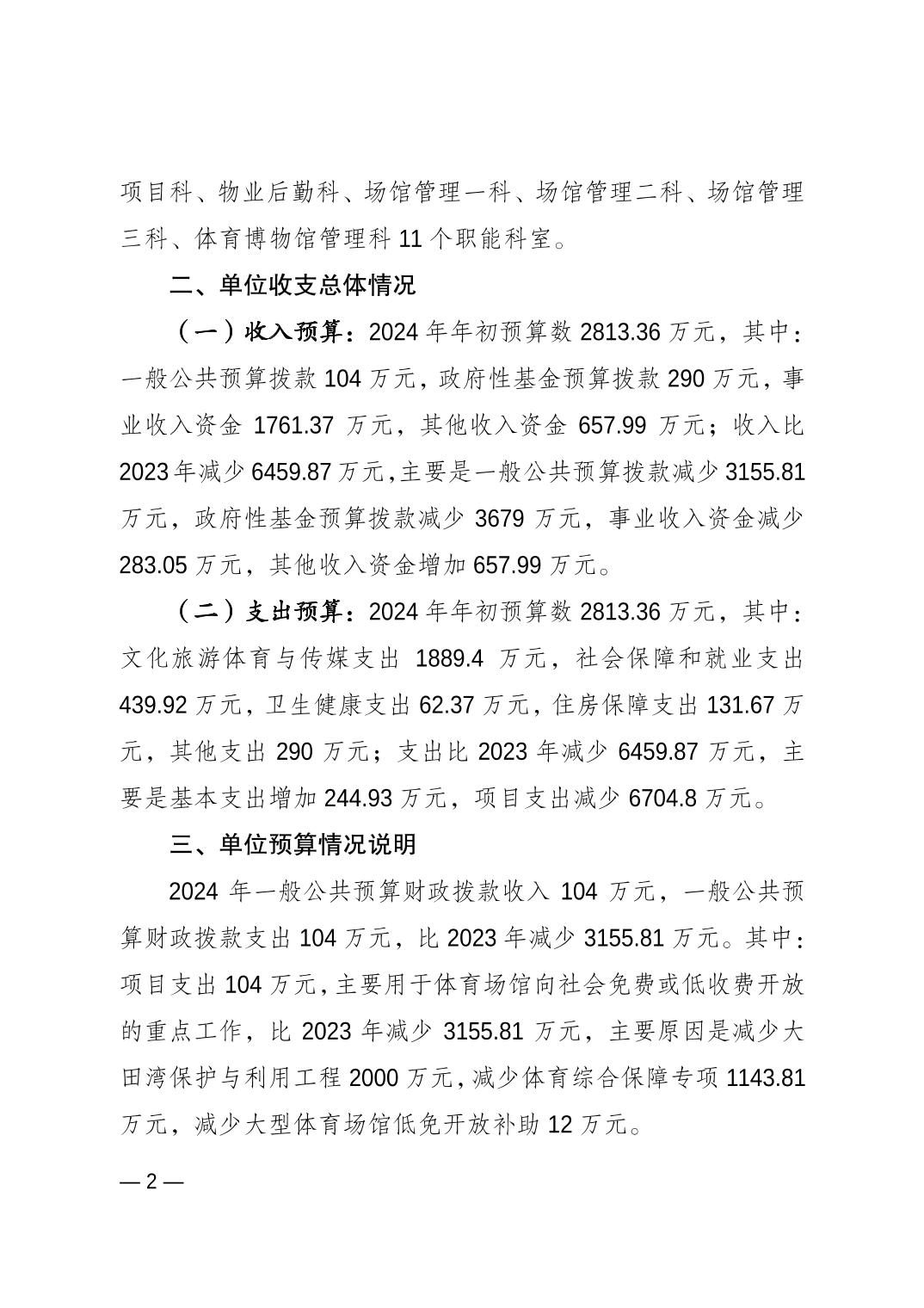 项目科、物业后勤科、场馆管理一科、场馆管理二科、场馆管理三科、体育博物馆管理科 11 个职能科室。

二、单位收支总体情况

（一）收入预算：2024 年年初预算数 2813.36 万元，其中：一般公共预算拨款 104 万元，政府性基金预算拨款 290 万元，事业收入资金 1761.37 万元，其他收入资金 657.99 万元；收入比 2023 年减少 6459.87 万元，主要是一般公共预算拨款减少 3155.81 万元，政府性基金预算拨款减少 3679 万元，事业收入资金减少 283.05 万元，其他收入资金增加 657.99 万元。

（二）支出预算：2024 年年初预算数 2813.36 万元，其中：文化旅游体育与传媒支出 1889.4 万元，社会保障和就业支出 439.92 万元，卫生健康支出 62.37 万元，住房保障支出 131.67 万元，其他支出 290 万元；支出比 2023 年减少 6459.87 万元，主要是基本支出增加 244.93 万元，项目支出减少 6704.8 万元。

三、单位预算情况说明

2024 年一般公共预算财政拨款收入 104 万元，一般公共预算财政拨款支出 104 万元，比 2023 年减少 3155.81 万元。其中：项目支出 104 万元，主要用于体育场馆向社会免费或低收费开放的重点工作，比 2023 年减少 3155.81 万元，主要原因是减少大田湾保护与利用工程 2000 万元，减少体育综合保障专项 1143.81 万元，减少大型体育场馆低免开放补助 12 万元。

— 2 —